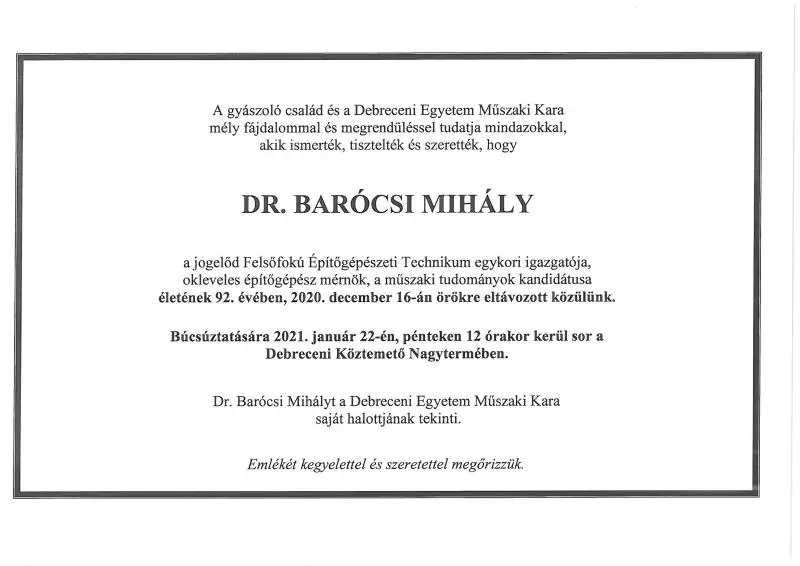 A gyászoló család és a Debreceni Egyetem Műszaki Kara mély fájdalommal és megrendüléssel tudatja mindazokkal, akik ismerték, tisztelték és szerették, hogy

DR. BARÓCSI MIHÁLY

a jogelőd Felsőfokú Építőgépészeti Technikum egykori igazgatója, okleveles építőgépész mérnök, a műszaki tudományok kandidátusa életének 92. évében, 2020. december 16-án örökre eltávozott közülünk.

Búcsúztatására 2021. január 22-én, pénteken 12 órakor kerül sor a Debreceni Köztemető Nagytermében.

Dr. Barócsi Mihályt a Debreceni Egyetem Műszaki Kara saját halottjának tekinti.

Emlékét kegyelettel és szeretettel megőrizzük.